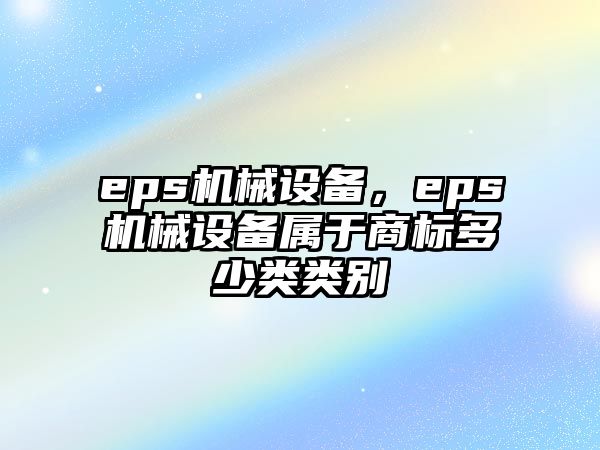 eps机械设备，eps机械设备属于商标多少类类别